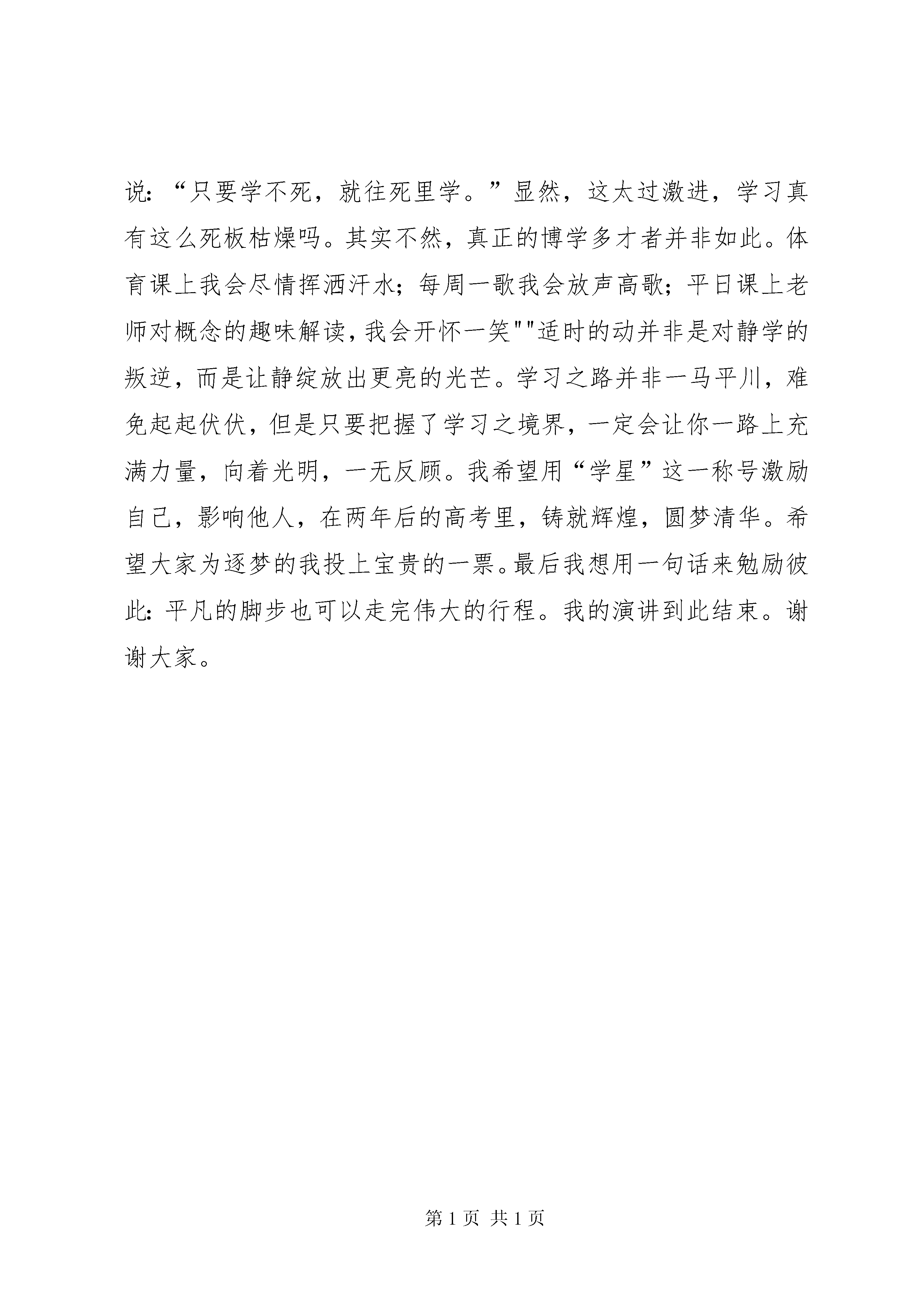 说：“只要学不死，就往死里学。”显然，这太过激进，学习真有这么死板枯燥吗。其实不然，真正的博学多才者并非如此。体育课上我会尽情挥洒汗水；每周一歌我会放声高歌；平日课上老师对概念的趣味解读，我会开怀一笑""适时的动并非是对静学的叛逆，而是让静绽放出更亮的光芒。学习之路并非一马平川，难免起起伏伏，但是只要把握了学习之境界，一定会让你一路上充满力量，向着光明，一无反顾。我希望用“学星”这一称号激励自己，影响他人，在两年后的高考里，铸就辉煌，圆梦清华。希望大家为逐梦的我投上宝贵的一票。最后我想用一句话来勉励彼此：平凡的脚步也可以走完伟大的行程。我的演讲到此结束。谢谢大家。

第 1 页 共 1 页